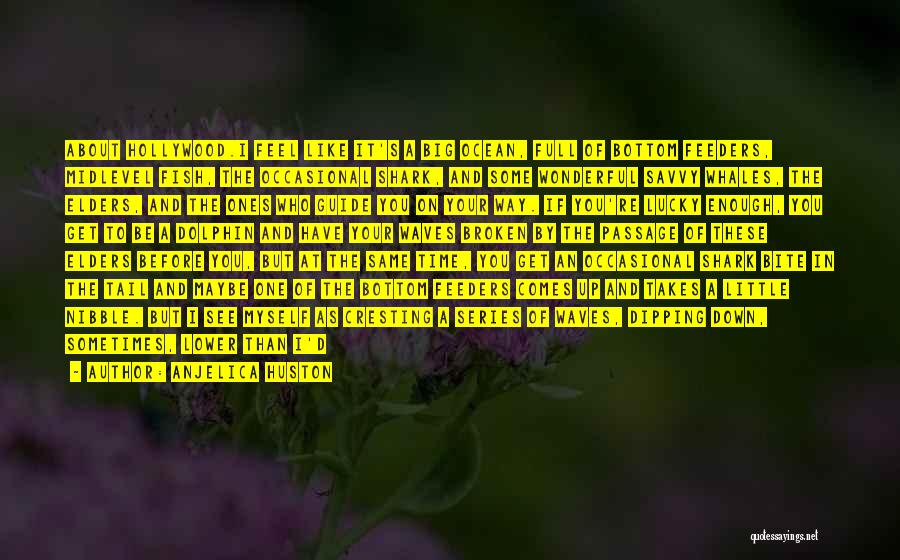 ABOUT HOLLYWOOD.I FEEL LIKE IT'S A BIG OCEAN, FULL OF BOTTOM FEEDERS, MIDLEVEL FISH, THE OCCASIONAL SHARK, AND SOME WONDERFUL SAVVY WHALES, THE ELDERS, AND THE ONES WHO GUIDE YOU ON YOUR WAY. IF YOU'RE LUCKY ENOUGH, YOU GET TO BE A DOLPHIN AND HAVE YOUR WAVES BROKEN BY THE PASSAGE OF THESE ELDERS BEFORE YOU, BUT AT THE SAME TIME, YOU GET AN OCCASIONAL SHARK BITE IN THE TAIL AND MAYBE ONE OF THE BOTTOM FEEDERS COMES UP AND TAKES A LITTLE NIBBLE. BUT I SEE MYSELF AS CRESTING A SERIES OF WAVES, DIPPING DOWN, SOMETIMES, LOWER THAN I'D

- AUTHOR: ANJELICA HUSTON

quotessayings.net